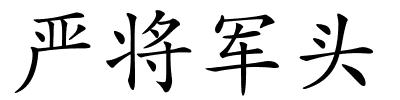 严将军头